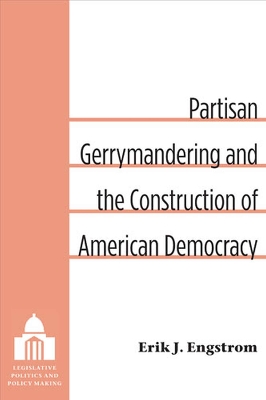 Partisan Gerrymandering and the Construction of American Democracy

Erik J. Engstrom

LEGISLATIVE POLITICS AND POLICY MAKING